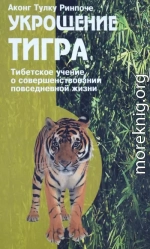 Аконг Тулку Ринпоче

УКРОЩЕНИЕ ТИГРА

Тибетское учение о совершенствовании повседневной жизни

moreknig.org